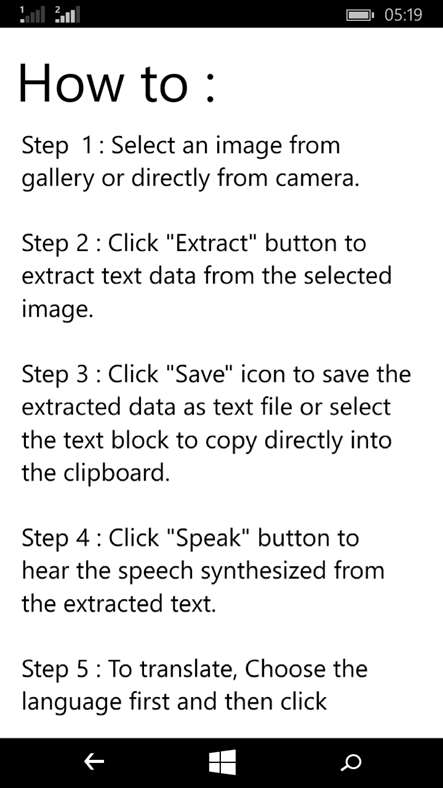 1 2 05:19

How to :

Step 1 : Select an image from gallery or directly from camera.

Step 2 : Click "Extract" button to extract text data from the selected image.

Step 3 : Click "Save" icon to save the extracted data as text file or select the text block to copy directly into the clipboard.

Step 4 : Click "Speak" button to hear the speech synthesized from the extracted text.

Step 5 : To translate, Choose the language first and then click